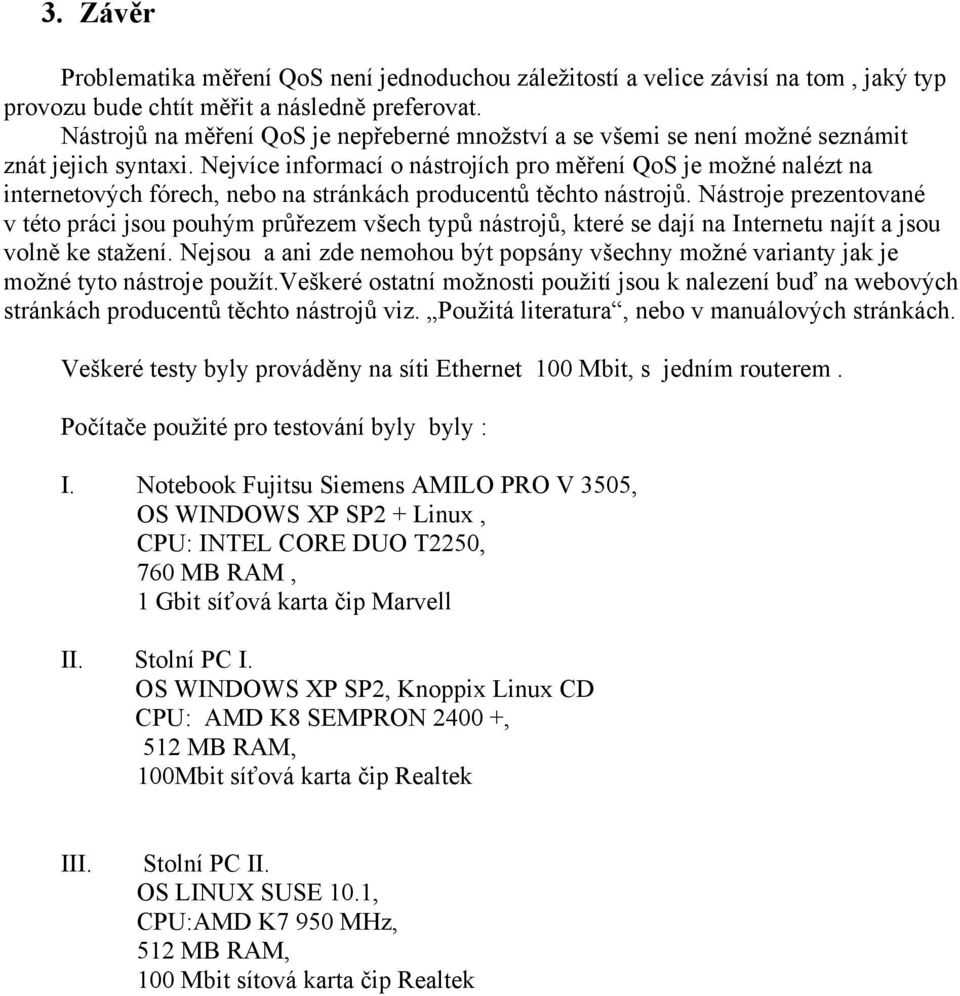 3. Závěr

Problematika měření QoS není jednoduchou záležitostí a velice závisí na tom , jaký typ provozu bude chtít měřit a následně preferovat.
Nástrojů na měření QoS je nepřeberné množství a se všemi se není možné seznámit znát jejich syntaxi. Nejvíce informací o nástrojích pro měření QoS je možné nalézt na internetových fórech, nebo na stránkách producentů těchto nástrojů. Nástroje prezentované v této práci jsou pouhým průřezem všech typů nástrojů, které se dají na Internetu najít a jsou volně ke stažení. Nejsou a ani zde nemohou být popsány všechny možné varianty jak je možné tyto nástroje použít.Veškeré ostatní možnosti použití jsou k nalezení buď na webových stránkách producentů těchto nástrojů viz. „Použitá literatura“, nebo v manuálových stránkách.

Veškeré testy byly prováděny na síti Ethernet 100 Mbit, s jedním routerem .

Počítače použité pro testování byly byly :

I. Notebook Fujitsu Siemens AMILO PRO V 3505,
OS WINDOWS XP SP2 + Linux ,
CPU: INTEL CORE DUO T2250,
760 MB RAM ,
1 Gbit síťová karta čip Marvell

II. Stolní PC I.
OS WINDOWS XP SP2, Knoppix Linux CD
CPU: AMD K8 SEMPRON 2400 +,
512 MB RAM,
100Mbit síťová karta čip Realtek

III. Stolní PC II.
OS LINUX SUSE 10.1,
CPU:AMD K7 950 MHz,
512 MB RAM,
100 Mbit sítová karta čip Realtek